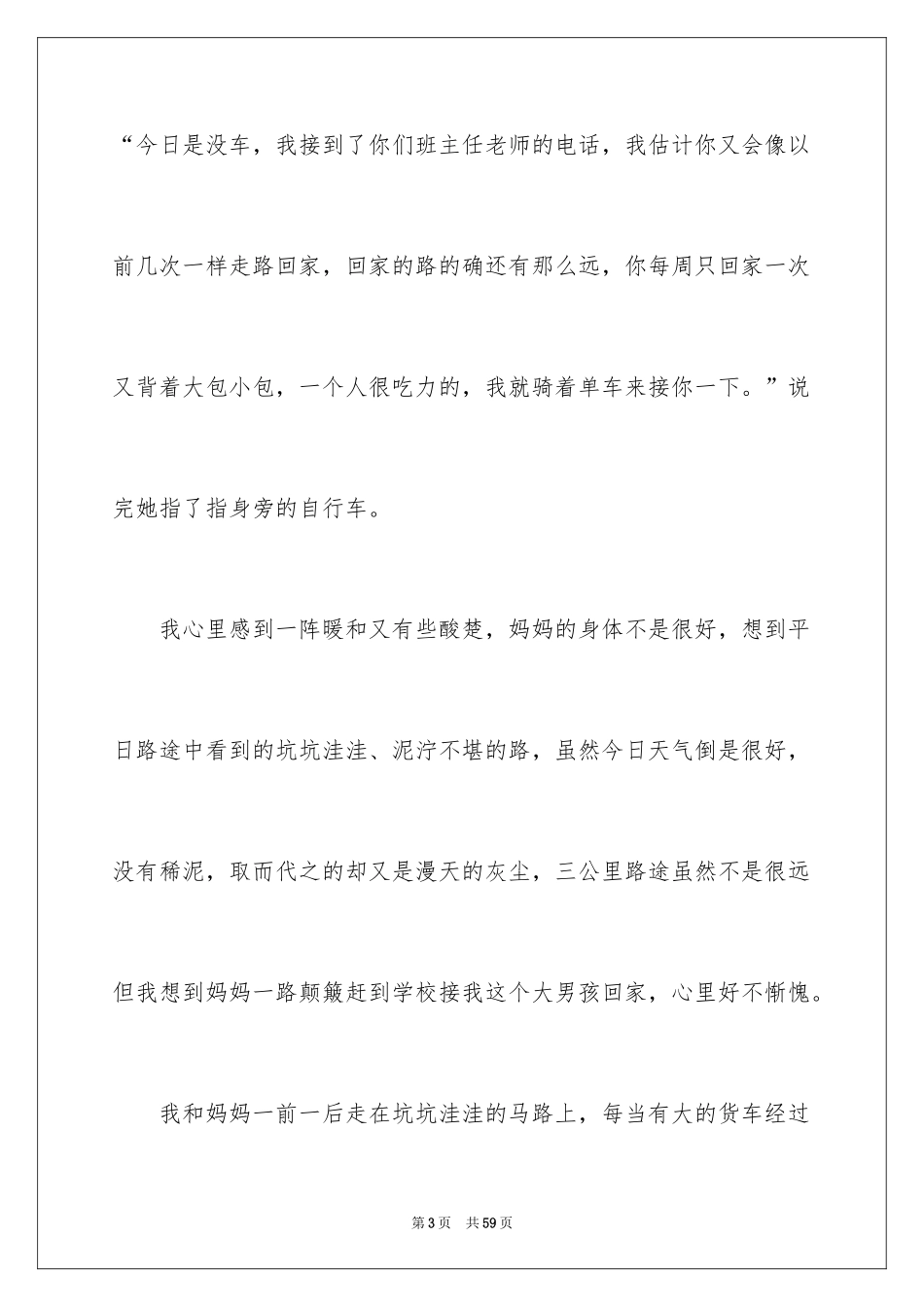 “今日是没车，我接到了你们班主任老师的电话，我估计你又会像以前几次一样走路回家，回家的路的确还有那么远，你每周只回家一次又背着大包小包，一个人很吃力的，我就骑着单车来接你一下。”说完她指了指身旁的自行车。

我心里感到一阵暖和又有些酸楚，妈妈的身体不是很好，想到平日路途中看到的坑坑洼洼、泥泞不堪的路，虽然今日天气倒是很好，没有稀泥，取而代之的却又是漫天的灰尘，三公里路途虽然不是很远但我想到妈妈一路颠簸赶到学校接我这个大男孩回家，心里好不惭愧。

我和妈妈一前一后走在坑坑洼洼的马路上，每当有大的货车经过

第3页　共59页